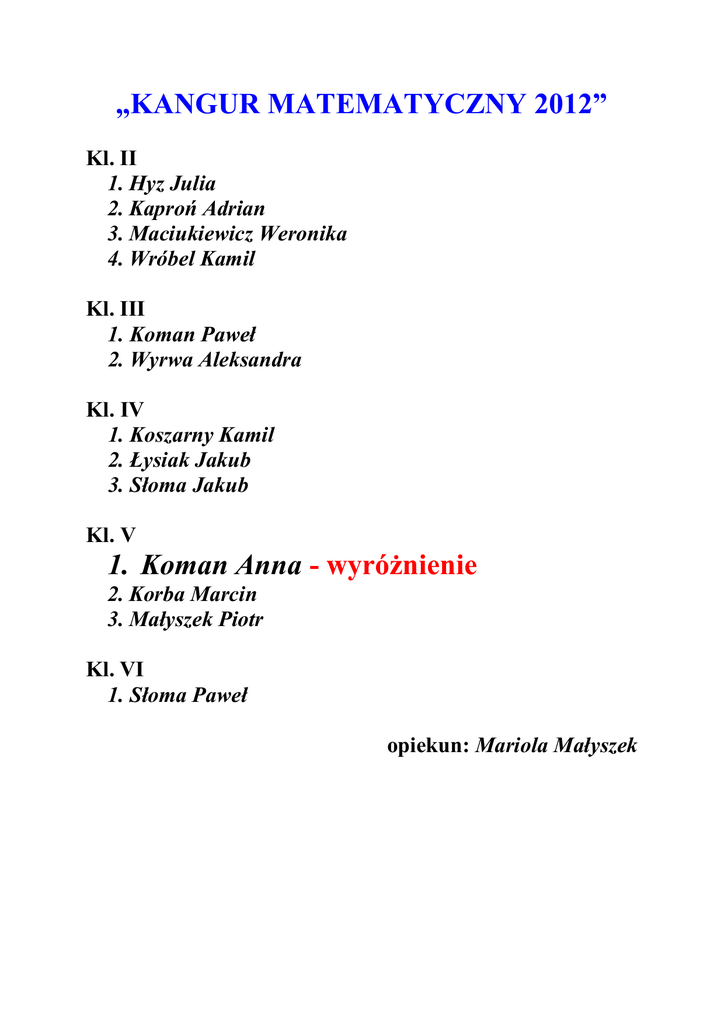 „KANGUR MATEMATYCZNY 2012”

Kl. II
1. Hyz Julia
2. Kaproń Adrian
3. Maciukiewicz Weronika
4. Wróbel Kamil

Kl. III
1. Koman Paweł
2. Wyrwa Aleksandra

Kl. IV
1. Koszarny Kamil
2. Łysiak Jakub
3. Słoma Jakub

Kl. V
1. Koman Anna - wyróżnienie
2. Korba Marcin
3. Małyszek Piotr

Kl. VI
1. Słoma Paweł

opiekun: Mariola Małyszek